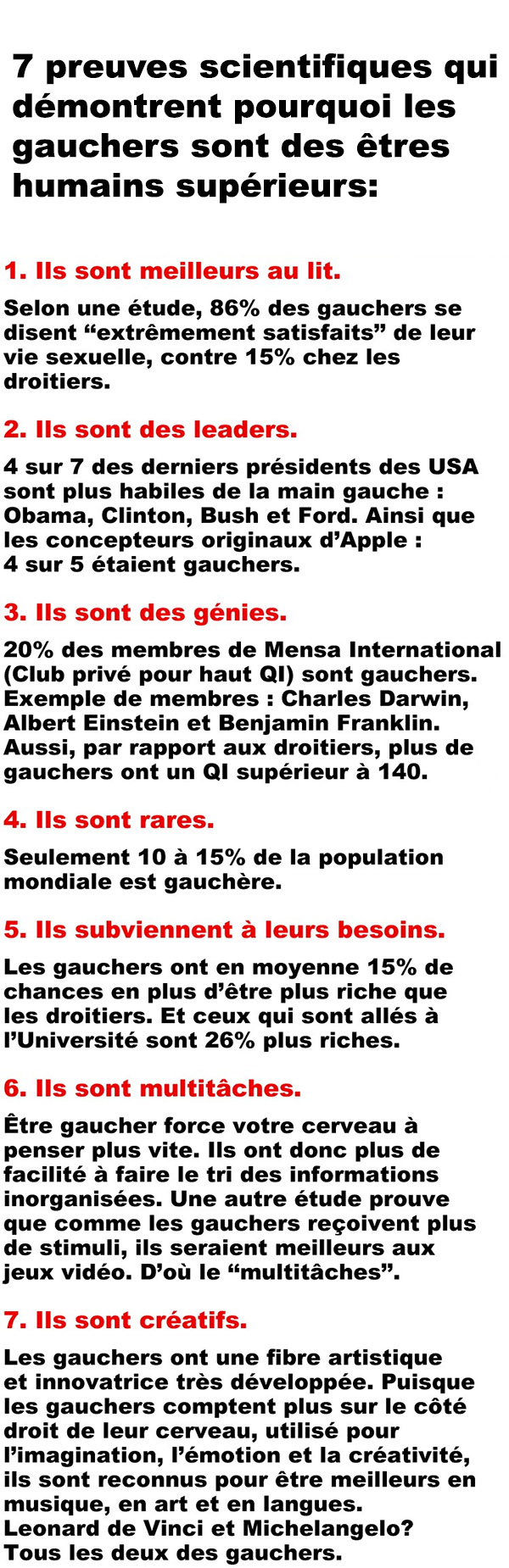 7 preuves scientifiques qui démontrent pourquoi les gauchers sont des êtres humains supérieurs:

1. Ils sont meilleurs au lit.

Selon une étude, 86% des gauchers se disent “extrêmement satisfaits” de leur vie sexuelle, contre 15% chez les droitiers.

2. Ils sont des leaders.

4 sur 7 des derniers présidents des USA sont plus habiles de la main gauche : Obama, Clinton, Bush et Ford. Ainsi que les concepteurs originaux d’Apple : 4 sur 5 étaient gauchers.

3. Ils sont des génies.

20% des membres de Mensa International (Club privé pour haut QI) sont gauchers. Exemple de membres : Charles Darwin, Albert Einstein et Benjamin Franklin. Aussi, par rapport aux droitiers, plus de gauchers ont un QI supérieur à 140.

4. Ils sont rares.

Seulement 10 à 15% de la population mondiale est gauchère.

5. Ils subviennent à leurs besoins.

Les gauchers ont en moyenne 15% de chances en plus d’être plus riche que les droitiers. Et ceux qui sont allés à l’Université sont 26% plus riches.

6. Ils sont multitâches.

Être gaucher force votre cerveau à penser plus vite. Ils ont donc plus de facilité à faire le tri des informations inorganisées. Une autre étude prouve que comme les gauchers reçoivent plus de stimuli, ils seraient meilleurs aux jeux vidéo. D’où le “multitâches”.

7. Ils sont créatifs.

Les gauchers ont une fibre artistique et innovatrice très développée. Puisque les gauchers comptent plus sur le côté droit de leur cerveau, utilisé pour l’imagination, l’émotion et la créativité, ils sont reconnus pour être meilleurs en musique, en art et en langues.
Leonard de Vinci et Michelangelo?
Tous les deux des gauchers.